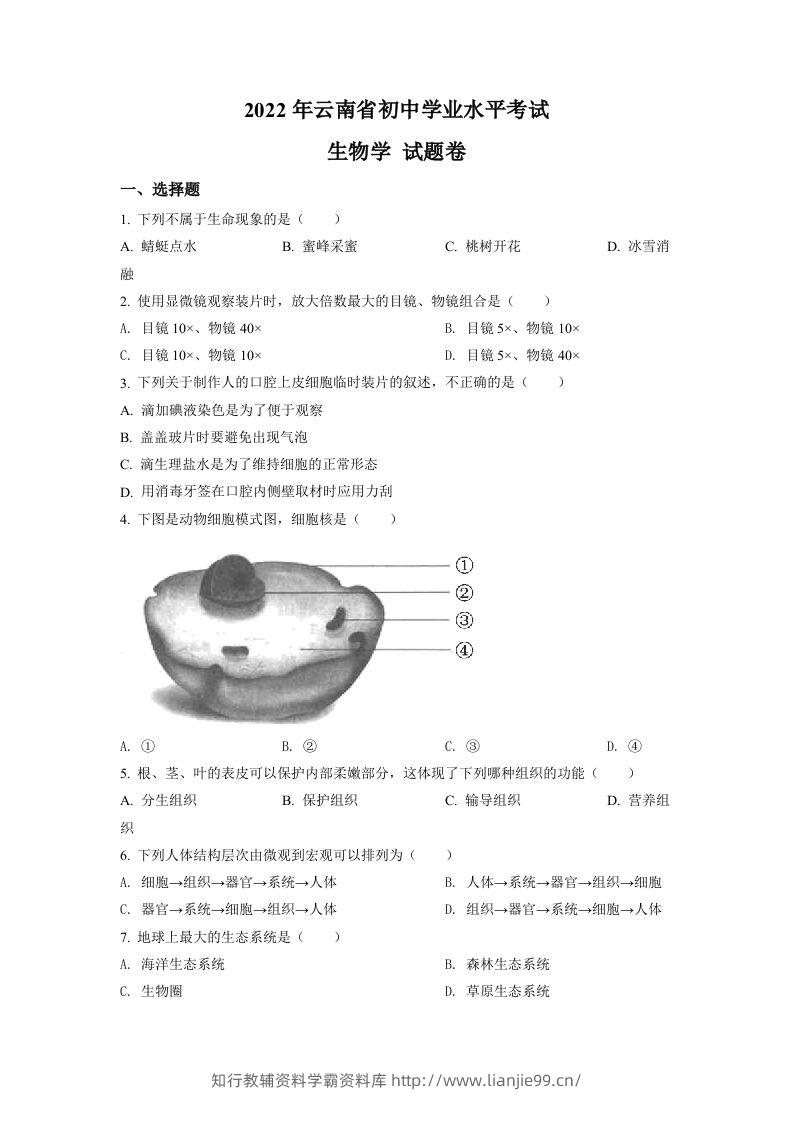 2022年云南省初中学业水平考试

生物学 试题卷

一、选择题

1.下列不属于生命现象的是（ ）

A.蜻蜓点水 B.蜜蜂采蜜 C.桃树开花 D.冰雪消融

2.使用显微镜观察装片时，放大倍数最大的目镜、物镜组合是（ ）

A.目镜10×、物镜40× B.目镜5×、物镜10×

C.目镜10×、物镜10× D.目镜5×、物镜40×

3.下列关于制作人的口腔上皮细胞临时装片的叙述，不正确的是（ ）

A.滴加碘液染色是为了便于观察

B.盖盖玻片时要避免出现气泡

C.滴生理盐水是为了维持细胞的正常形态

D.用消毒牙签在口腔内侧壁取材时应用力刮

4.下图是动物细胞模式图，细胞核是（ ）

①

②

③

④

A.① B.② C.③ D.④

5.根、茎、叶的表皮可以保护内部柔嫩部分，这体现了下列哪种组织的功能（ ）

A.分生组织 B.保护组织 C.输导组织 D.营养组织

6.下列人体结构层次由微观到宏观可以排列为（ ）

A.细胞→组织→器官→系统→人体 B.人体→系统→器官→组织→细胞

C.器官→系统→细胞→组织→人体 D.组织→器官→系统→细胞→人体

7.地球上最大的生态系统是（ ）

A.海洋生态系统 B.森林生态系统

C.生物圈 D.草原生态系统

知行教辅资料学霸资料库 http://www.lianjie99.cn/